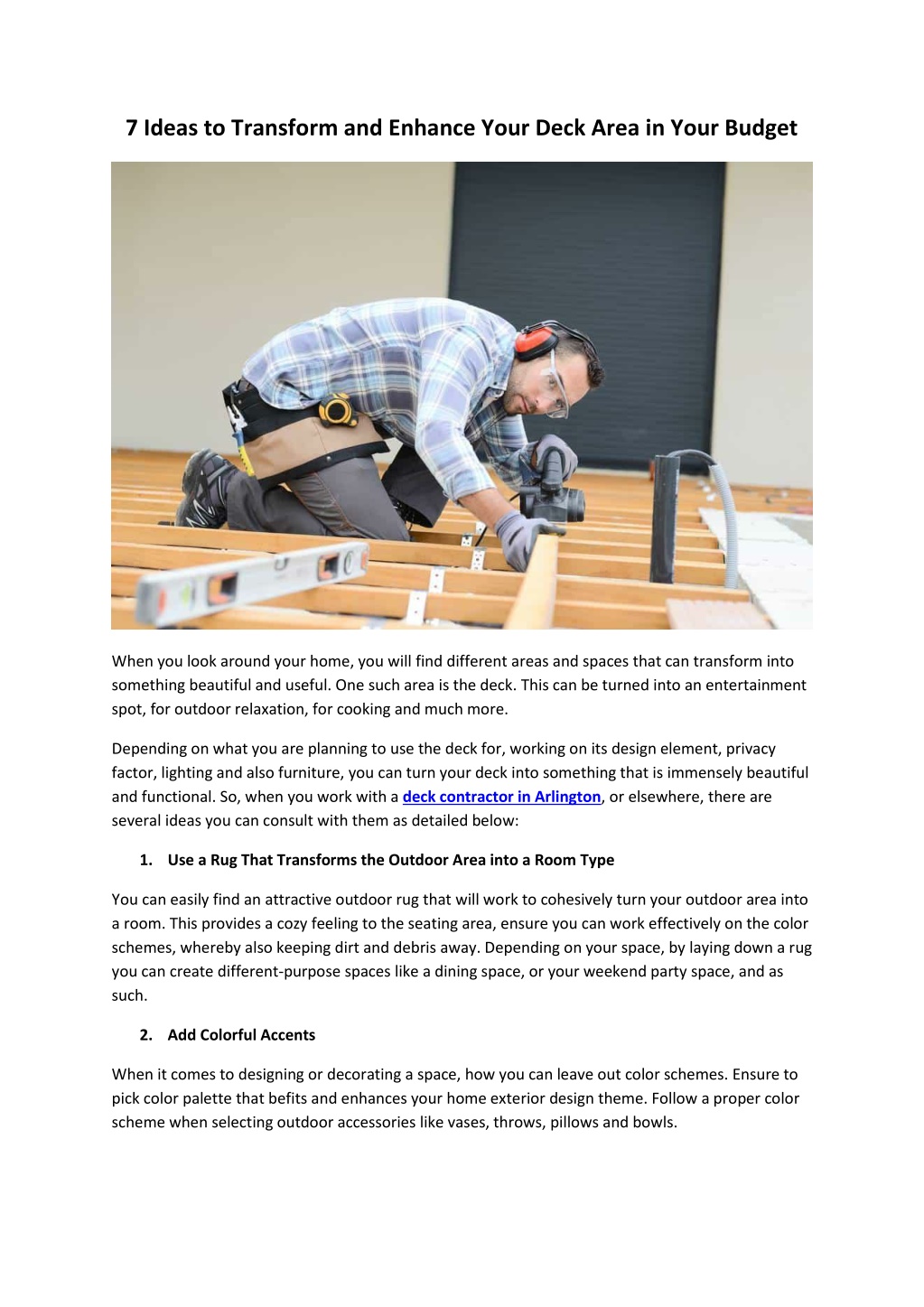 7 Ideas to Transform and Enhance Your Deck Area in Your Budget

When you look around your home, you will find different areas and spaces that can transform into something beautiful and useful. One such area is the deck. This can be turned into an entertainment spot, for outdoor relaxation, for cooking and much more.

Depending on what you are planning to use the deck for, working on its design element, privacy factor, lighting and also furniture, you can turn your deck into something that is immensely beautiful and functional. So, when you work with a deck contractor in Arlington, or elsewhere, there are several ideas you can consult with them as detailed below:

1. Use a Rug That Transforms the Outdoor Area into a Room Type

You can easily find an attractive outdoor rug that will work to cohesively turn your outdoor area into a room. This provides a cozy feeling to the seating area, ensure you can work effectively on the color schemes, whereby also keeping dirt and debris away. Depending on your space, by laying down a rug you can create different-purpose spaces like a dining space, or your weekend party space, and as such.

2. Add Colorful Accents

When it comes to designing or decorating a space, how you can leave out color schemes. Ensure to pick color palette that befits and enhances your home exterior design theme. Follow a proper color scheme when selecting outdoor accessories like vases, throws, pillows and bowls.